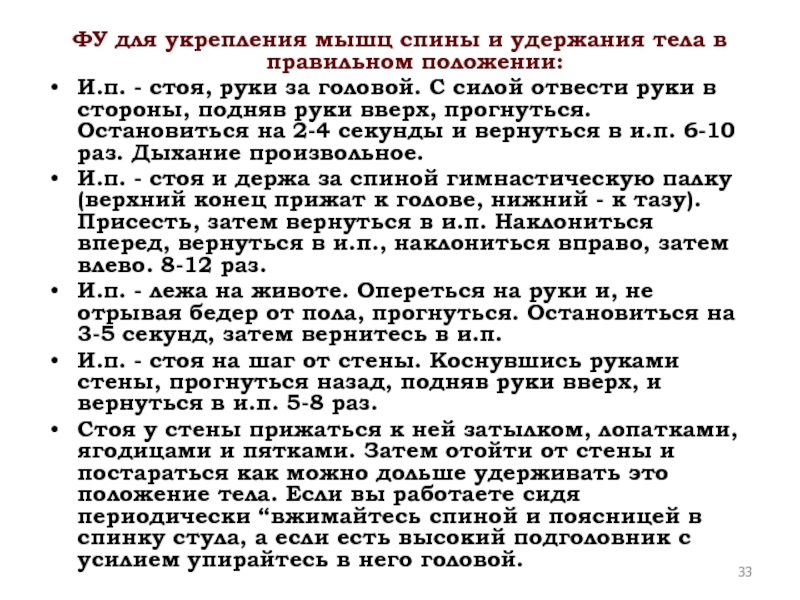 ФУ для укрепления мышц спины и удержания тела в правильном положении:

• И.п. - стоя, руки за головой. С силой отвести руки в стороны, подняв руки вверх, прогнуться. Остановиться на 2-4 секунды и вернуться в и.п. 6-10 раз. Дыхание произвольное.
• И.п. - стоя и держа за спиной гимнастическую палку (верхний конец прижат к голове, нижний - к тазу). Присесть, затем вернуться в и.п. Наклониться вперед, вернуться в и.п., наклониться вправо, затем влево. 8-12 раз.
• И.п. - лежа на животе. Опереться на руки и, не отрывая бедер от пола, прогнуться. Остановиться на 3-5 секунд, затем вернитесь в и.п.
• И.п. - стоя на шаг от стены. Коснувшись руками стены, прогнуться назад, подняв руки вверх, и вернуться в и.п. 5-8 раз.
• Стоя у стены прижаться к ней затылком, лопатками, ягодицами и пятками. Затем отойти от стены и постараться как можно дольше удерживать это положение тела. Если вы работаете сидя периодически “вжимайтесь спиной и поясницей в спинку стула, а если есть высокий подголовник с усилием упирайтесь в него головой.

33